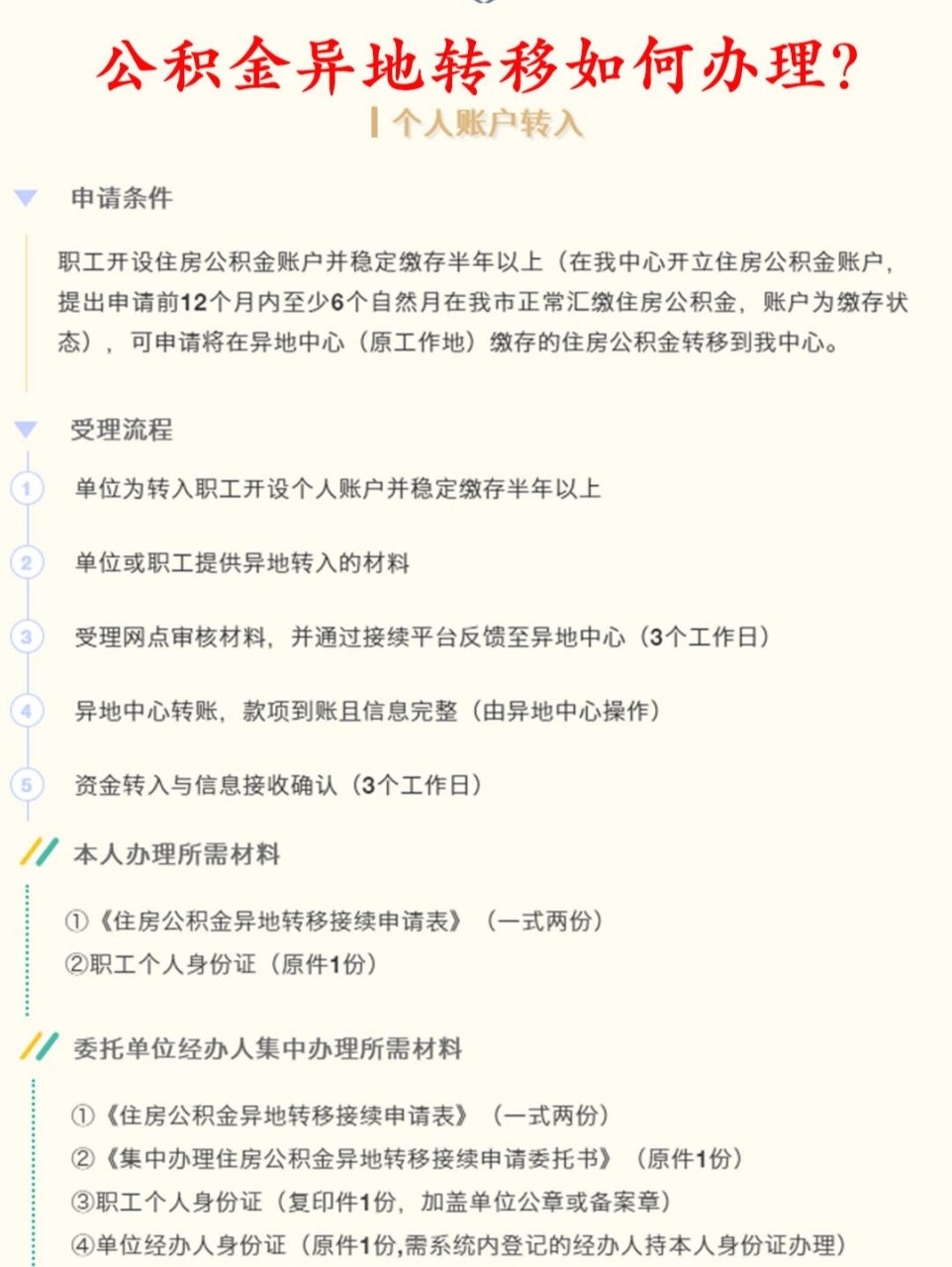 公积金异地转移如何办理?

个人账户转入

申请条件

职工开设住房公积金账户并稳定缴存半年以上（在我中心开立住房公积金账户，提出申请前12个月内至少6个自然月在我市正常汇缴住房公积金，账户为缴存状态），可申请将在异地中心（原工作地）缴存的住房公积金转移到我中心。

受理流程

1 单位为转入职工开设个人账户并稳定缴存半年以上

2 单位或职工提供异地转入的材料

3 受理网点审核材料，并通过接续平台反馈至异地中心（3个工作日）

4 异地中心转账，款项到账且信息完整（由异地中心操作）

5 资金转入与信息接收确认（3个工作日）

本人办理所需材料

①《住房公积金异地转移接续申请表》（一式两份）
②职工个人身份证（原件1份）

委托单位经办人集中办理所需材料

①《住房公积金异地转移接续申请表》（一式两份）
②《集中办理住房公积金异地转移接续申请委托书》（原件1份）
③职工个人身份证（复印件1份，加盖单位公章或备案章）
④单位经办人身份证（原件1份,需系统内登记的经办人持本人身份证办理）